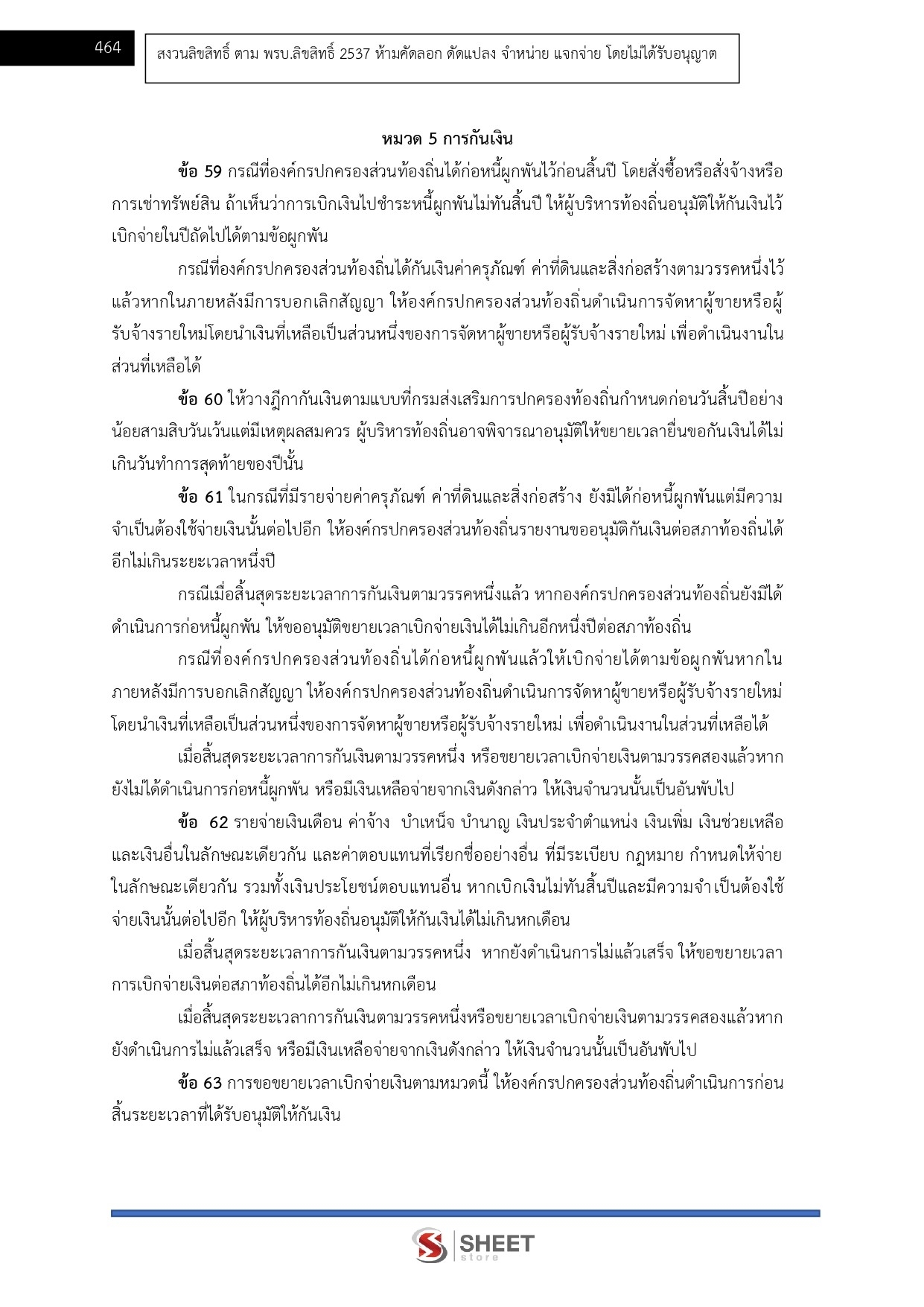 464

สงวนลิขสิทธิ์ ตาม พรบ.ลิขสิทธิ์ 2537 ห้ามคัดลอก ดัดแปลง จำหน่าย แจกจ่าย โดยไม่ได้รับอนุญาต

หมวด 5 การกันเงิน

ข้อ 59 กรณีที่องค์กรปกครองส่วนท้องถิ่นได้ก่อหนี้ผูกพันไว้ก่อนสิ้นปี โดยสั่งซื้อหรือสั่งจ้างหรือการเช่าทรัพย์สิน ถ้าเห็นว่าการเบิกเงินไปชำระหนี้ผูกพันไม่ทันสิ้นปี ให้ผู้บริหารท้องถิ่นอนุมัติให้กันเงินไว้เบิกจ่ายในปีถัดไปได้ตามข้อผูกพัน

กรณีที่องค์กรปกครองส่วนท้องถิ่นได้กันเงินค่าครุภัณฑ์ ค่าที่ดินและสิ่งก่อสร้างตามวรรคหนึ่งไว้แล้วหากในภายหลังมีการบอกเลิกสัญญา ให้องค์กรปกครองส่วนท้องถิ่นดำเนินการจัดหาผู้ขายหรือผู้รับจ้างรายใหม่โดยนำเงินที่เหลือเป็นส่วนหนึ่งของการจัดหาผู้ขายหรือผู้รับจ้างรายใหม่ เพื่อดำเนินงานในส่วนที่เหลือได้

ข้อ 60 ให้วางฎีกากันเงินตามแบบที่กรมส่งเสริมการปกครองท้องถิ่นกำหนดก่อนวันสิ้นปีอย่างน้อยสามสิบวันเว้นแต่มีเหตุผลสมควร ผู้บริหารท้องถิ่นอาจพิจารณาอนุมัติให้ขยายเวลายื่นขอกันเงินได้ไม่เกินวันทำการสุดท้ายของปีนั้น

ข้อ 61 ในกรณีที่มีรายจ่ายค่าครุภัณฑ์ ค่าที่ดินและสิ่งก่อสร้าง ยังมิได้ก่อหนี้ผูกพันแต่มีความจำเป็นต้องใช้จ่ายเงินนั้นต่อไปอีก ให้องค์กรปกครองส่วนท้องถิ่นรายงานขออนุมัติกันเงินต่อสภาท้องถิ่นได้อีกไม่เกินระยะเวลาหนึ่งปี

กรณีเมื่อสิ้นสุดระยะเวลาการกันเงินตามวรรคหนึ่งแล้ว หากองค์กรปกครองส่วนท้องถิ่นยังมิได้ดำเนินการก่อหนี้ผูกพัน ให้ขออนุมัติขยายเวลาเบิกจ่ายเงินได้ไม่เกินอีกหนึ่งปีต่อสภาท้องถิ่น

กรณีที่องค์กรปกครองส่วนท้องถิ่นได้ก่อหนี้ผูกพันแล้วให้เบิกจ่ายได้ตามข้อผูกพันหากในภายหลังมีการบอกเลิกสัญญา ให้องค์กรปกครองส่วนท้องถิ่นดำเนินการจัดหาผู้ขายหรือผู้รับจ้างรายใหม่โดยนำเงินที่เหลือเป็นส่วนหนึ่งของการจัดหาผู้ขายหรือผู้รับจ้างรายใหม่ เพื่อดำเนินงานในส่วนที่เหลือได้

เมื่อสิ้นสุดระยะเวลาการกันเงินตามวรรคหนึ่ง หรือขยายเวลาเบิกจ่ายเงินตามวรรคสองแล้วหากยังไม่ได้ดำเนินการก่อหนี้ผูกพัน หรือมีเงินเหลือจ่ายจากเงินดังกล่าว ให้เงินจำนวนนั้นเป็นอันพับไป

ข้อ 62 รายจ่ายเงินเดือน ค่าจ้าง บำเหน็จ บำนาญ เงินประจำตำแหน่ง เงินเพิ่ม เงินช่วยเหลือและเงินอื่นในลักษณะเดียวกัน และค่าตอบแทนที่เรียกชื่ออย่างอื่น ที่มีระเบียบ กฎหมาย กำหนดให้จ่ายในลักษณะเดียวกัน รวมทั้งเงินประโยชน์ตอบแทนอื่น หากเบิกเงินไม่ทันสิ้นปีและมีความจำเป็นต้องใช้จ่ายเงินนั้นต่อไปอีก ให้ผู้บริหารท้องถิ่นอนุมัติให้กันเงินได้ไม่เกินหกเดือน

เมื่อสิ้นสุดระยะเวลาการกันเงินตามวรรคหนึ่ง หากยังดำเนินการไม่แล้วเสร็จ ให้ขอขยายเวลาการเบิกจ่ายเงินต่อสภาท้องถิ่นได้อีกไม่เกินหกเดือน

เมื่อสิ้นสุดระยะเวลาการกันเงินตามวรรคหนึ่งหรือขยายเวลาเบิกจ่ายเงินตามวรรคสองแล้วหากยังดำเนินการไม่แล้วเสร็จ หรือมีเงินเหลือจ่ายจากเงินดังกล่าว ให้เงินจำนวนนั้นเป็นอันพับไป

ข้อ 63 การขอขยายเวลาเบิกจ่ายเงินตามหมวดนี้ ให้องค์กรปกครองส่วนท้องถิ่นดำเนินการก่อนสิ้นระยะเวลาที่ได้รับอนุมัติให้กันเงิน

SHEET store